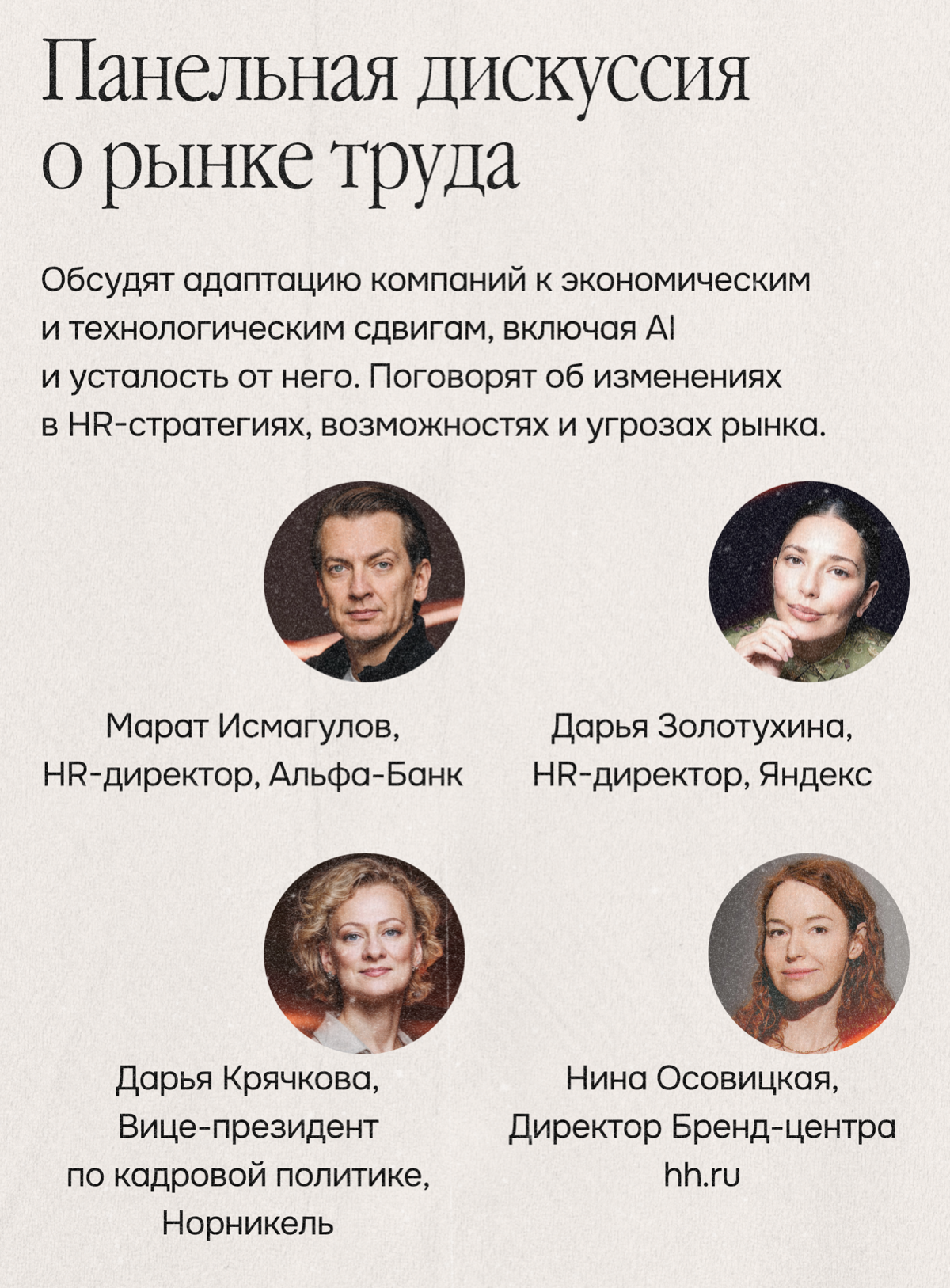 Панельная дискуссия о рынке труда

Обсудят адаптацию компаний к экономическим и технологическим сдвигам, включая AI и усталость от него. Поговорят об изменениях в HR-стратегиях, возможностях и угрозах рынка.

Марат Исмагулов, HR-директор, Альфа-Банк

Дарья Золотухина, HR-директор, Яндекс

Дарья Крячкова, Вице-президент по кадровой политике, Норникель

Нина Осовицкая, Директор Бренд-центра hh.ru